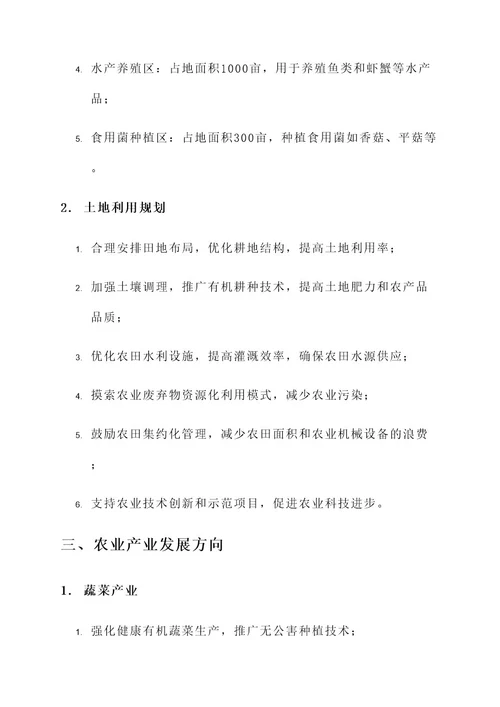 4. 水产养殖区：占地面积1000亩，用于养殖鱼类和虾蟹等水产品；

5. 食用菌种植区：占地面积300亩，种植食用菌如香菇、平菇等。

2. 土地利用规划

1. 合理安排田地布局，优化耕地结构，提高土地利用率；

2. 加强土壤调理，推广有机耕种技术，提高土地肥力和农产品品质；

3. 优化农田水利设施，提高灌溉效率，确保农田水源供应；

4. 摸索农业废弃物资源化利用模式，减少农业污染；

5. 鼓励农田集约化管理，减少农田面积和农业机械设备的浪费；

6. 支持农业技术创新和示范项目，促进农业科技进步。

三、农业产业发展方向

1. 蔬菜产业

1. 强化健康有机蔬菜生产，推广无公害种植技术；